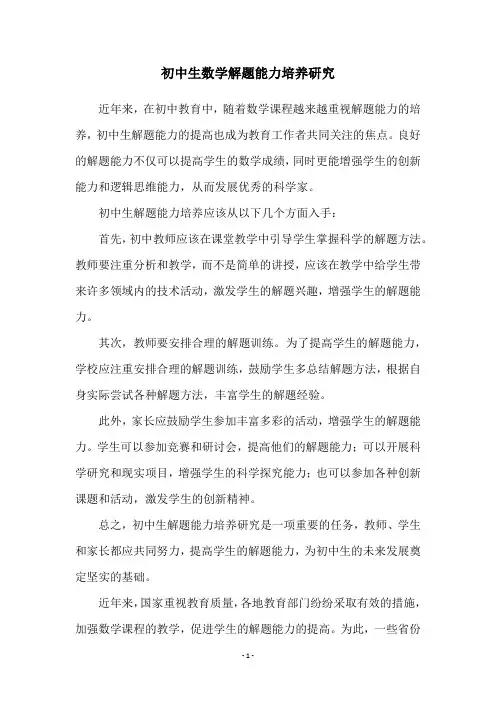 初中生数学解题能力培养研究

近年来，在初中教育中，随着数学课程越来越重视解题能力的培养，初中生解题能力的提高也成为教育工作者共同关注的焦点。良好的解题能力不仅可以提高学生的数学成绩，同时更能增强学生的创新能力和逻辑思维能力，从而发展优秀的科学家。

初中生解题能力培养应该从以下几个方面入手：

首先，初中教师应该在课堂教学中引导学生掌握科学的解题方法。教师要注重分析和教学，而不是简单的讲授，应该在教学中给学生带来许多领域内的技术活动，激发学生的解题兴趣，增强学生的解题能力。

其次，教师要安排合理的解题训练。为了提高学生的解题能力，学校应注重安排合理的解题训练，鼓励学生多总结解题方法，根据自身实际尝试各种解题方法，丰富学生的解题经验。

此外，家长应鼓励学生参加丰富多彩的活动，增强学生的解题能力。学生可以参加竞赛和研讨会，提高他们的解题能力；可以开展科学研究和现实项目，增强学生的科学探究能力；也可以参加各种创新课题和活动，激发学生的创新精神。

总之，初中生解题能力培养研究是一项重要的任务，教师、学生和家长都应共同努力，提高学生的解题能力，为初中生的未来发展奠定坚实的基础。

近年来，国家重视教育质量，各地教育部门纷纷采取有效的措施，加强数学课程的教学，促进学生的解题能力的提高。为此，一些省份

- 1 -